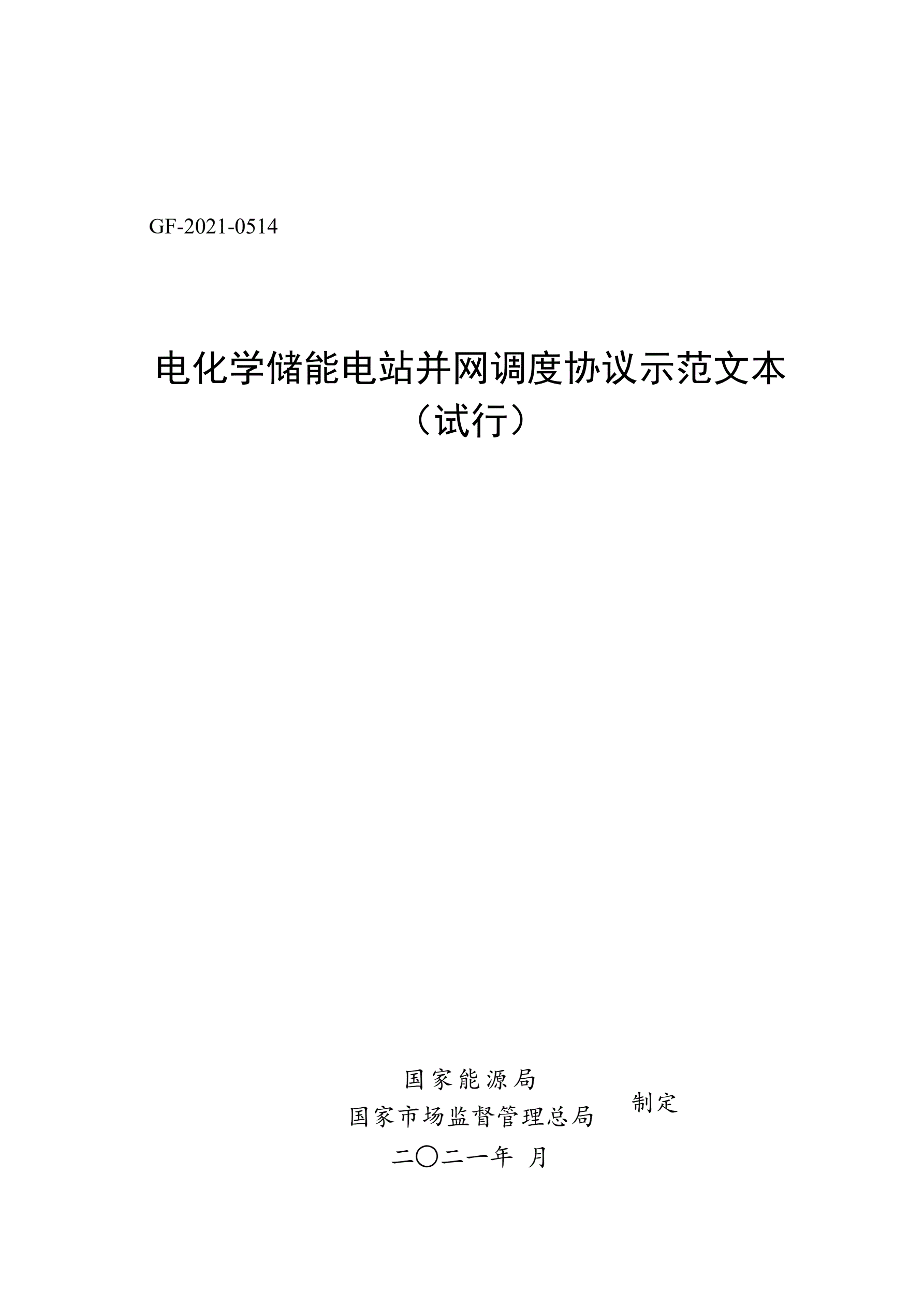 GF-2021-0514

电化学储能电站并网调度协议示范文本
（试行）

国家能源局
国家市场监督管理总局
制定
二〇二一年 月